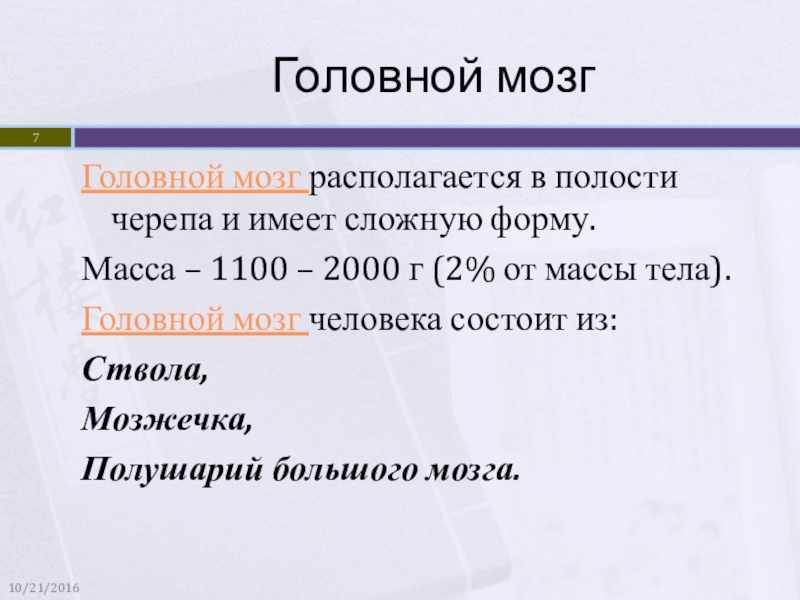 Головной мозг

7

Головной мозг располагается в полости черепа и имеет сложную форму.

Масса – 1100 – 2000 г (2% от массы тела).

Головной мозг человека состоит из:

Ствола,

Мозжечка,

Полушарий большого мозга.

10/21/2016